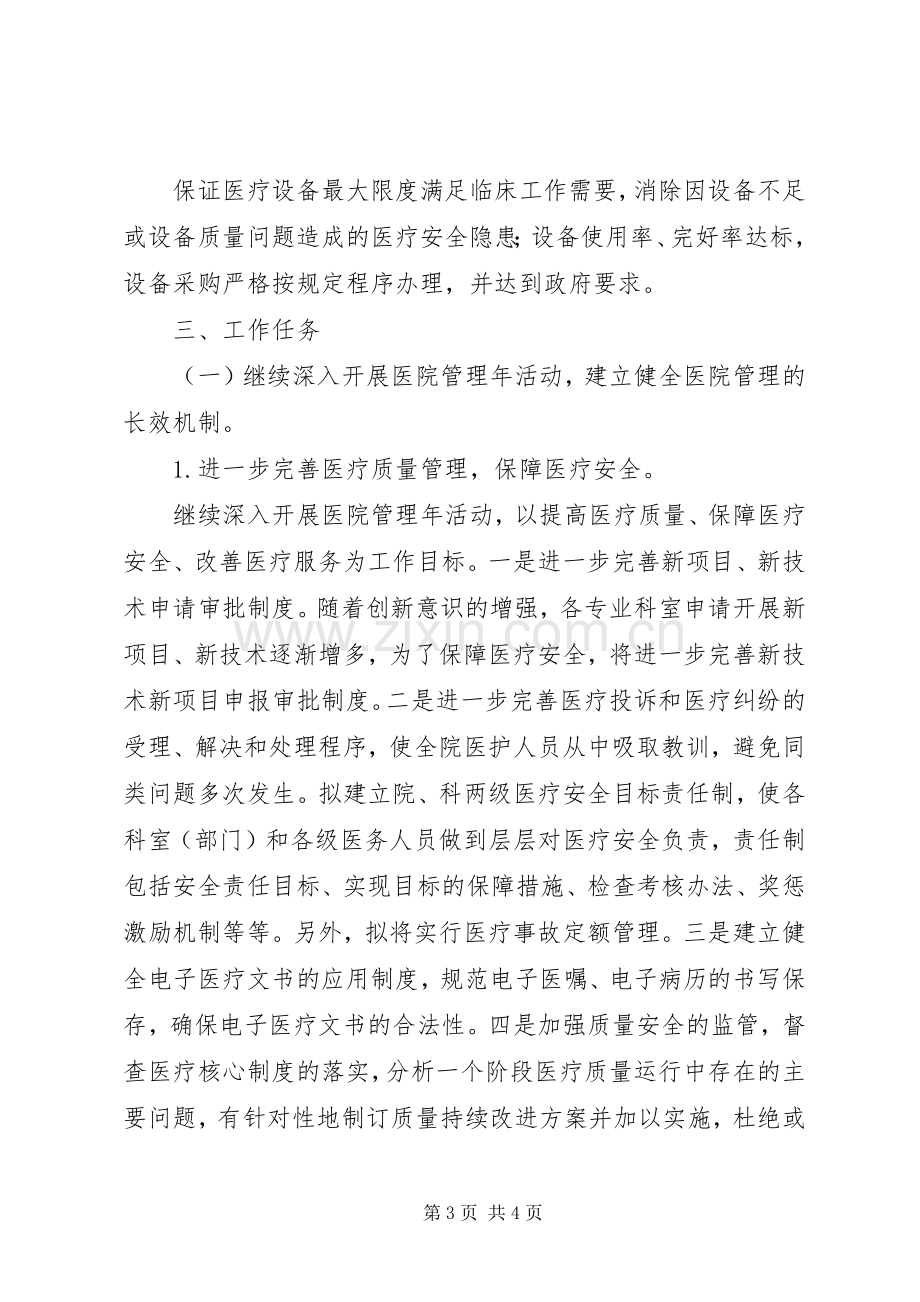 保证医疗设备最大限度满足临床工作需要，消除因设备不足或设备质量问题造成的医疗安全隐患；设备使用率、完好率达标，设备采购严格按规定程序办理，并达到政府要求。

三、工作任务

（一）继续深入开展医院管理年活动，建立健全医院管理的长效机制。

1.进一步完善医疗质量管理，保障医疗安全。

继续深入开展医院管理年活动，以提高医疗质量、保障医疗安全、改善医疗服务为工作目标。一是进一步完善新项目、新技术申请审批制度。随着创新意识的增强，各专业科室申请开展新项目、新技术逐渐增多，为了保障医疗安全，将进一步完善新技术新项目申报审批制度。二是进一步完善医疗投诉和医疗纠纷的受理、解决和处理程序，使全院医护人员从中吸取教训，避免同类问题多次发生。拟建立院、科两级医疗安全目标责任制，使各科室（部门）和各级医务人员做到层层对医疗安全负责，责任制包括安全责任目标、实现目标的保障措施、检查考核办法、奖惩激励机制等等。另外，拟将实行医疗事故定额管理。三是建立健全电子医疗文书的应用制度，规范电子医嘱、电子病历的书写保存，确保电子医疗文书的合法性。四是加强质量安全的监管，督查医疗核心制度的落实，分析一个阶段医疗质量运行中存在的主要问题，有针对性地制订质量持续改进方案并加以实施，杜绝或

第3页 共4页

www.zixin.com.cn